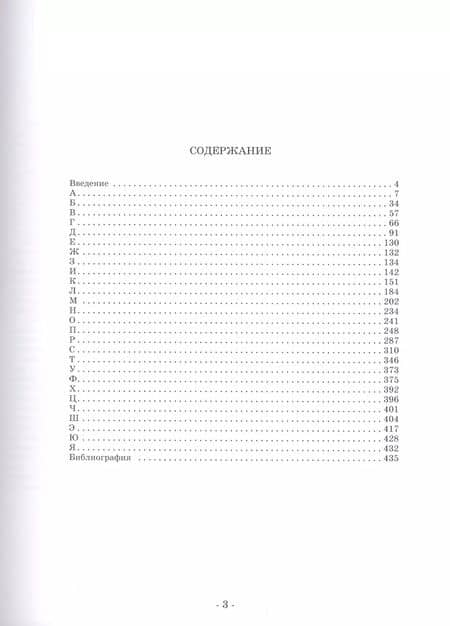 СОДЕРЖАНИЕ

Введение 4
А 7
Б 34
В 57
Г 66
Д 91
Е 130
Ж 132
З 134
И 142
К 151
Л 184
М 202
Н 234
О 241
П 248
Р 287
С 310
Т 346
У 373
Ф 375
Х 392
Ц 396
Ч 401
Ш 404
Э 417
Ю 428
Я 432
Библиография 435

- 3 -